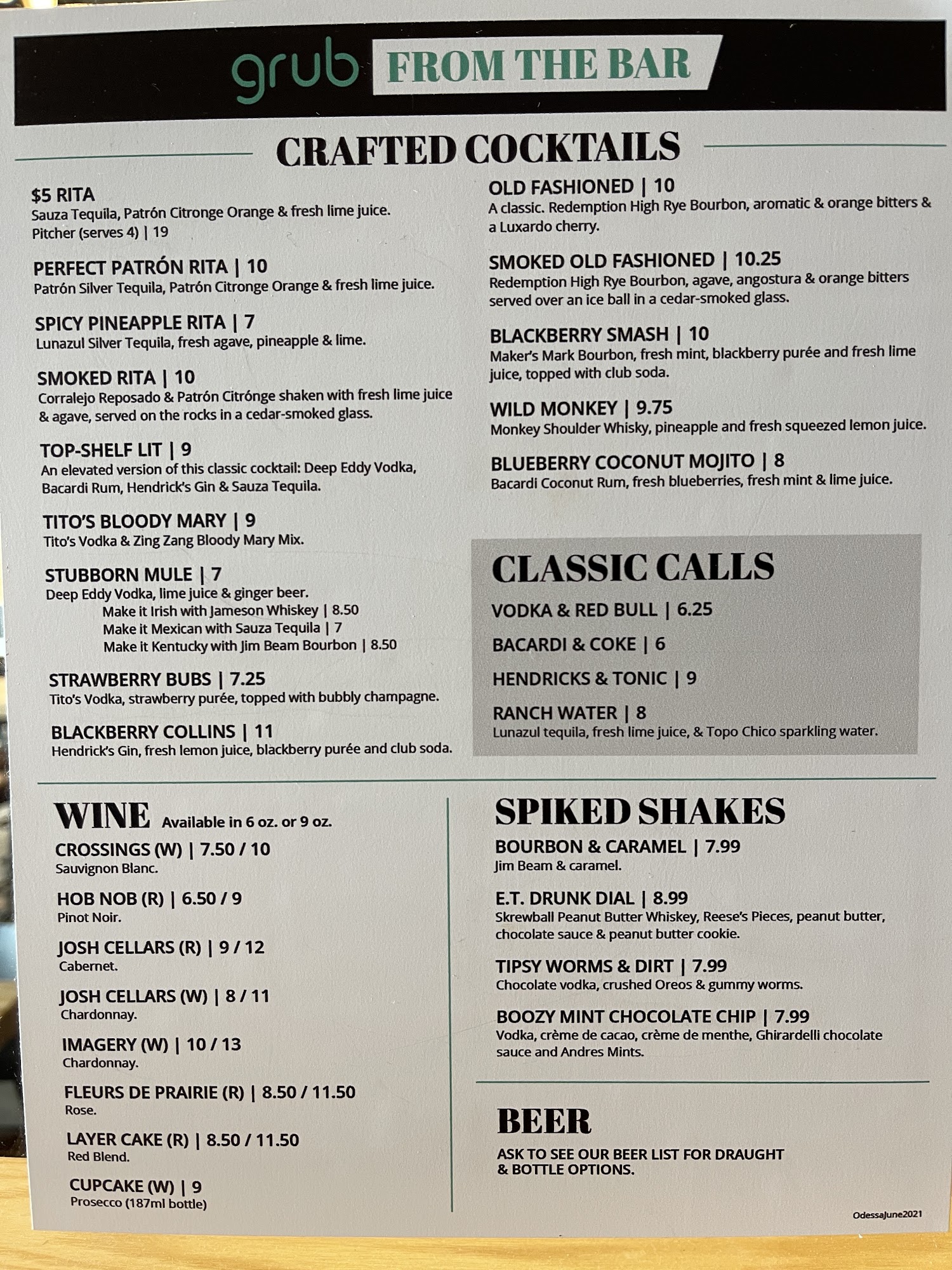 grub FROM THE BAR

CRAFTED COCKTAILS

$5 RITA
Sauza Tequila, Patrón Citronge Orange & fresh lime juice.
Pitcher (serves 4) | 19

PERFECT PATRÓN RITA | 10
Patrón Silver Tequila, Patrón Citronge Orange & fresh lime juice.

SPICY PINEAPPLE RITA | 7
Lunazul Silver Tequila, fresh agave, pineapple & lime.

SMOKED RITA | 10
Corralejo Reposado & Patrón Citrónge shaken with fresh lime juice & agave, served on the rocks in a cedar-smoked glass.

TOP-SHELF LIT | 9
An elevated version of this classic cocktail: Deep Eddy Vodka, Bacardi Rum, Hendrick's Gin & Sauza Tequila.

TITO'S BLOODY MARY | 9
Tito's Vodka & Zing Zang Bloody Mary Mix.

STUBBORN MULE | 7
Deep Eddy Vodka, lime juice & ginger beer.
Make it Irish with Jameson Whiskey | 8.50
Make it Mexican with Sauza Tequila | 7
Make it Kentucky with Jim Beam Bourbon | 8.50

STRAWBERRY BUBS | 7.25
Tito's Vodka, strawberry purée, topped with bubbly champagne.

BLACKBERRY COLLINS | 11
Hendrick's Gin, fresh lemon juice, blackberry purée and club soda.

OLD FASHIONED | 10
A classic. Redemption High Rye Bourbon, aromatic & orange bitters & a Luxardo cherry.

SMOKED OLD FASHIONED | 10.25
Redemption High Rye Bourbon, agave, angostura & orange bitters served over an ice ball in a cedar-smoked glass.

BLACKBERRY SMASH | 10
Maker's Mark Bourbon, fresh mint, blackberry purée and fresh lime juice, topped with club soda.

WILD MONKEY | 9.75
Monkey Shoulder Whisky, pineapple and fresh squeezed lemon juice.

BLUEBERRY COCONUT MOJITO | 8
Bacardi Coconut Rum, fresh blueberries, fresh mint & lime juice.

CLASSIC CALLS
VODKA & RED BULL | 6.25
BACARDI & COKE | 6
HENDRICKS & TONIC | 9
RANCH WATER | 8
Lunazul tequila, fresh lime juice, & Topo Chico sparkling water.

WINE Available in 6 oz. or 9 oz.

CROSSINGS (W) | 7.50 / 10
Sauvignon Blanc.

HOB NOB (R) | 6.50 / 9
Pinot Noir.

JOSH CELLARS (R) | 9 / 12
Cabernet.

JOSH CELLARS (W) | 8 / 11
Chardonnay.

IMAGERY (W) | 10 / 13
Chardonnay.

FLEURS DE PRAIRIE (R) | 8.50 / 11.50
Rose.

LAYER CAKE (R) | 8.50 / 11.50
Red Blend.

CUPCAKE (W) | 9
Prosecco (187ml bottle)

SPIKED SHAKES

BOURBON & CARAMEL | 7.99
Jim Beam & caramel.

E.T. DRUNK DIAL | 8.99
Skrewball Peanut Butter Whiskey, Reese's Pieces, peanut butter, chocolate sauce & peanut butter cookie.

TIPSY WORMS & DIRT | 7.99
Chocolate vodka, crushed Oreos & gummy worms.

BOOZY MINT CHOCOLATE CHIP | 7.99
Vodka, crème de cacao, crème de menthe, Ghirardelli chocolate sauce and Andres Mints.

BEER
ASK TO SEE OUR BEER LIST FOR DRAUGHT & BOTTLE OPTIONS.

OdessaJune2021